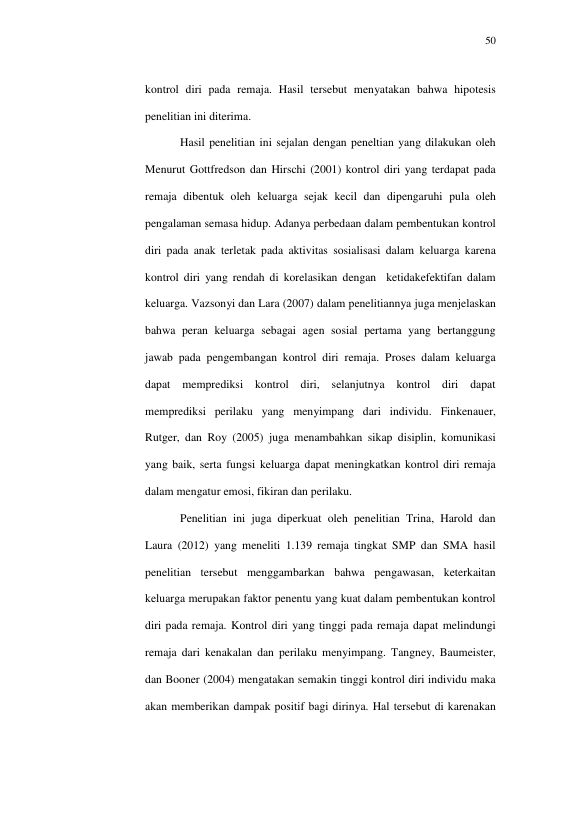 50

kontrol diri pada remaja. Hasil tersebut menyatakan bahwa hipotesis penelitian ini diterima.

Hasil penelitian ini sejalan dengan peneltian yang dilakukan oleh Menurut Gottfredson dan Hirschi (2001) kontrol diri yang terdapat pada remaja dibentuk oleh keluarga sejak kecil dan dipengaruhi pula oleh pengalaman semasa hidup. Adanya perbedaan dalam pembentukan kontrol diri pada anak terletak pada aktivitas sosialisasi dalam keluarga karena kontrol diri yang rendah di korelasikan dengan ketidakefektifan dalam keluarga. Vazsonyi dan Lara (2007) dalam penelitiannya juga menjelaskan bahwa peran keluarga sebagai agen sosial pertama yang bertanggung jawab pada pengembangan kontrol diri remaja. Proses dalam keluarga dapat memprediksi kontrol diri, selanjutnya kontrol diri dapat memprediksi perilaku yang menyimpang dari individu. Finkenauer, Rutger, dan Roy (2005) juga menambahkan sikap disiplin, komunikasi yang baik, serta fungsi keluarga dapat meningkatkan kontrol diri remaja dalam mengatur emosi, fikiran dan perilaku.

Penelitian ini juga diperkuat oleh penelitian Trina, Harold dan Laura (2012) yang meneliti 1.139 remaja tingkat SMP dan SMA hasil penelitian tersebut menggambarkan bahwa pengawasan, keterkaitan keluarga merupakan faktor penentu yang kuat dalam pembentukan kontrol diri pada remaja. Kontrol diri yang tinggi pada remaja dapat melindungi remaja dari kenakalan dan perilaku menyimpang. Tangney, Baumeister, dan Booner (2004) mengatakan semakin tinggi kontrol diri individu maka akan memberikan dampak positif bagi dirinya. Hal tersebut di karenakan